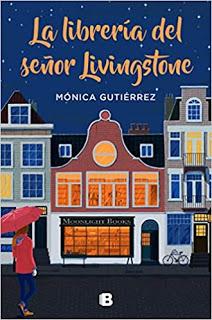 La librería del señor Livingstone

MÓNICA GUTIÉRREZ

MOONLIGHT BOOKS

B